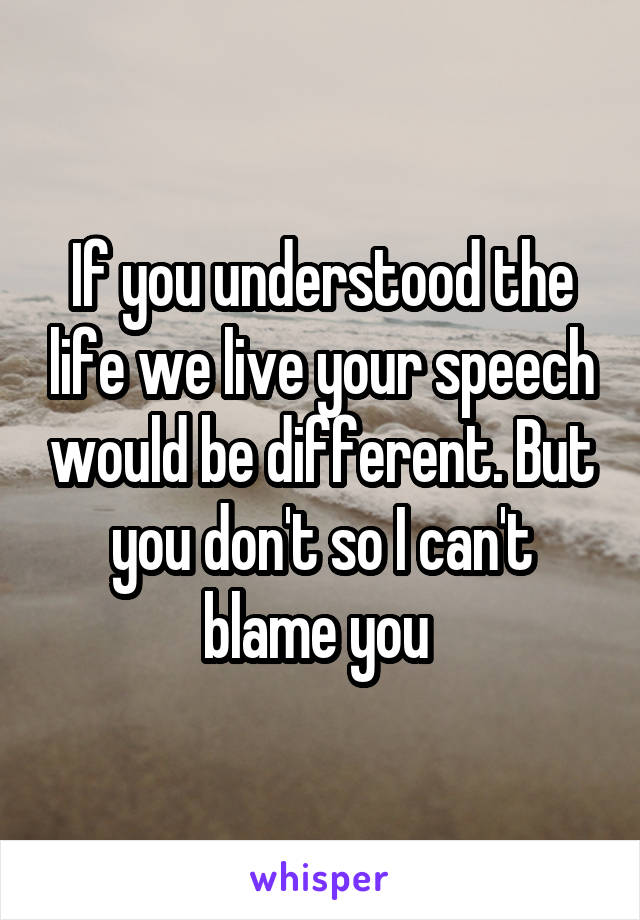 If you understood the life we live your speech would be different. But you don't so I can't blame you

whisper